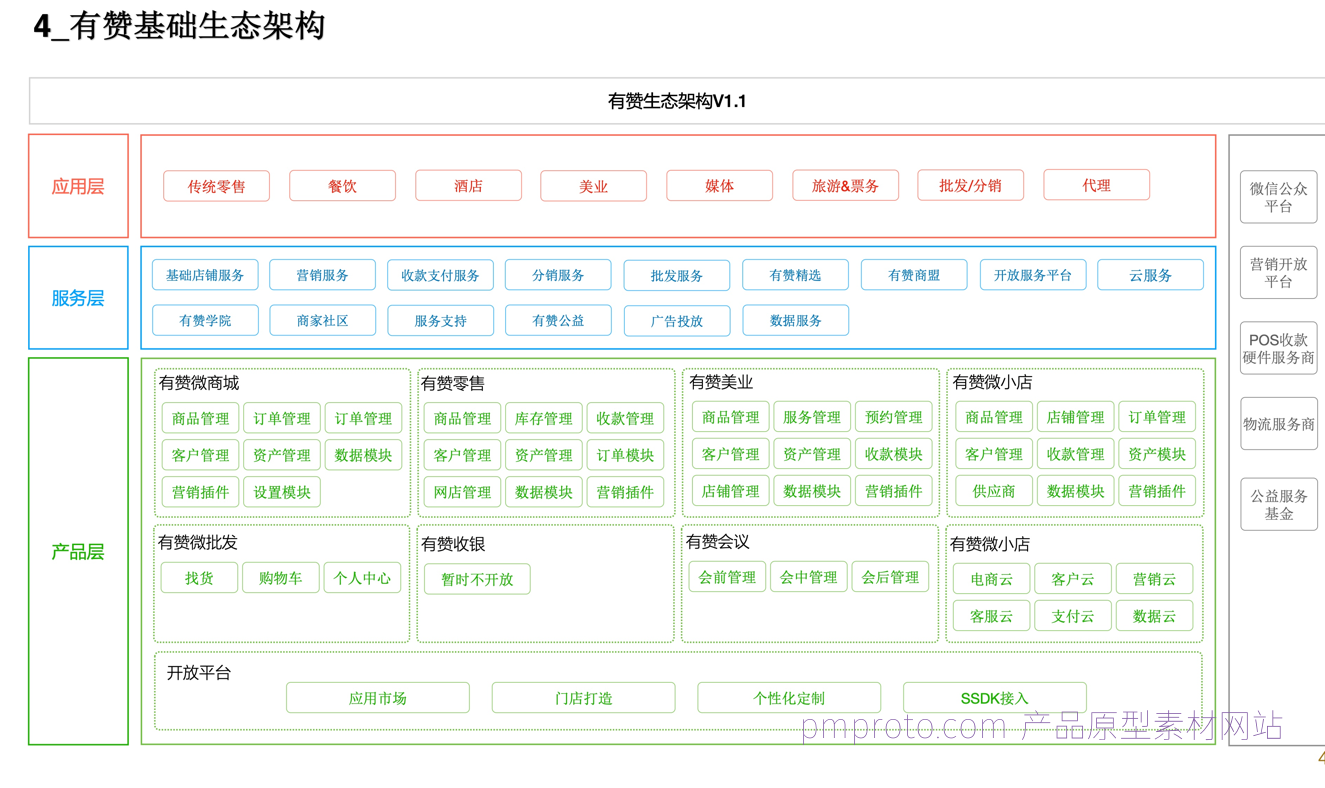 4_有赞基础生态架构

有赞生态架构V1.1

应用层

传统零售 餐饮 酒店 美业 媒体 旅游&票务 批发/分销 代理

服务层

基础店铺服务 营销服务 收款支付服务 分销服务 批发服务 有赞精选 有赞商盟 开放服务平台 云服务
有赞学院 商家社区 服务支持 有赞公益 广告投放 数据服务

产品层

有赞微商城
商品管理 订单管理 订单管理
客户管理 资产管理 数据模块
营销插件 设置模块

有赞零售
商品管理 库存管理 收款管理
客户管理 资产管理 订单模块
网店管理 数据模块 营销插件

有赞美业
商品管理 服务管理 预约管理
客户管理 资产管理 收款模块
店铺管理 数据模块 营销插件

有赞微小店
商品管理 店铺管理 订单管理
客户管理 收款管理 资产模块
供应商 数据模块 营销插件

有赞微批发
找货 购物车 个人中心

有赞收银
暂时不开放

有赞会议
会前管理 会中管理 会后管理

有赞微小店
电商云 客户云 营销云
客服云 支付云 数据云

开放平台
应用市场 门店打造 个性化定制 SSDK接入

微信公众平台
营销开放平台
POS收款硬件服务商
物流服务商
公益服务基金

pmproto.com 产品原型素材网站

4